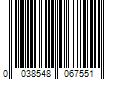 0 038548 067551